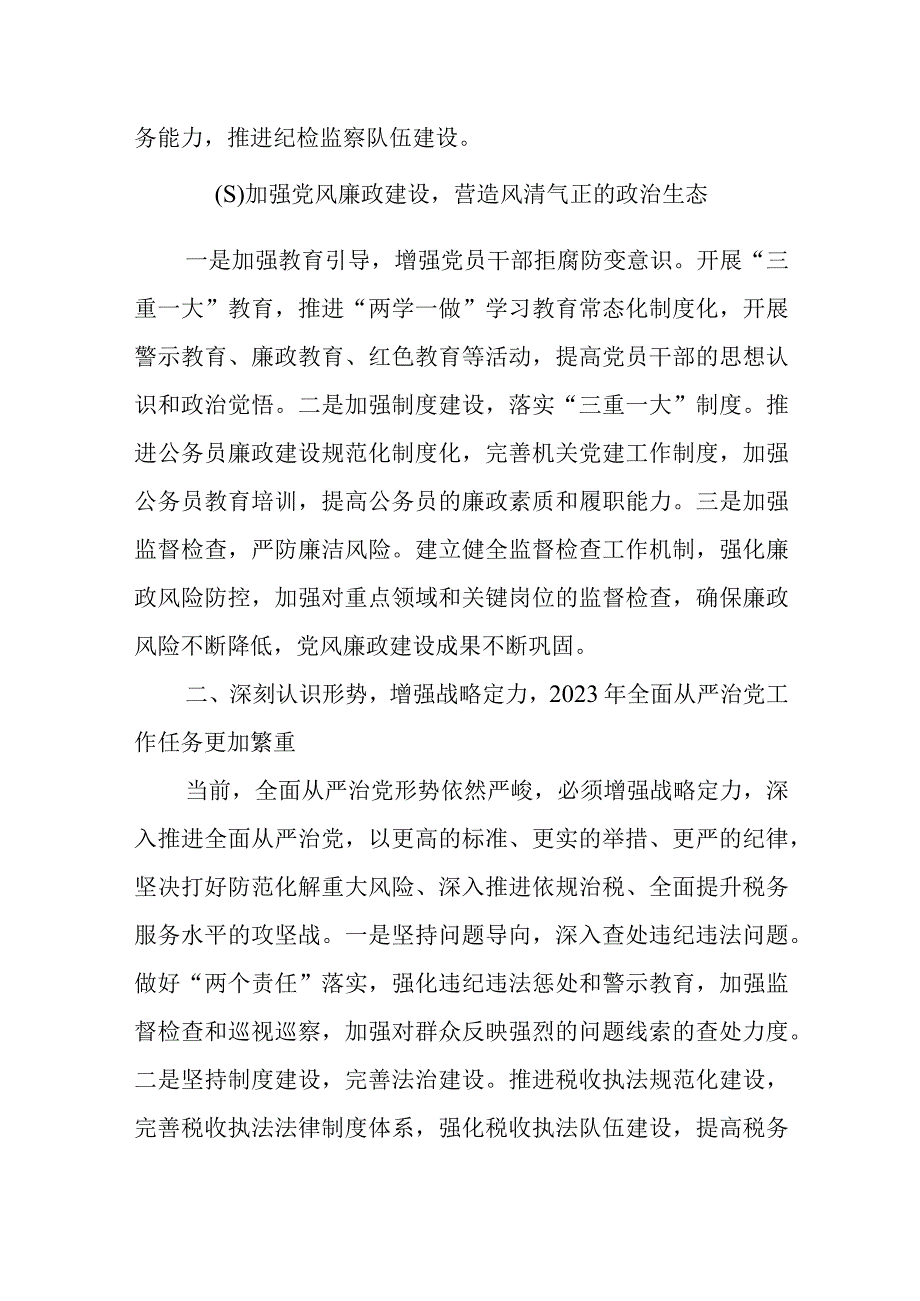 务能力，推进纪检监察队伍建设。

(S)加强党风廉政建设，营造风清气正的政治生态

一是加强教育引导，增强党员干部拒腐防变意识。开展“三重一大”教育，推进“两学一做”学习教育常态化制度化，开展警示教育、廉政教育、红色教育等活动，提高党员干部的思想认识和政治觉悟。二是加强制度建设，落实“三重一大”制度。推进公务员廉政建设规范化制度化，完善机关党建工作制度，加强公务员教育培训，提高公务员的廉政素质和履职能力。三是加强监督检查，严防廉洁风险。建立健全监督检查工作机制，强化廉政风险防控，加强对重点领域和关键岗位的监督检查，确保廉政风险不断降低，党风廉政建设成果不断巩固。

二、深刻认识形势，增强战略定力，2023年全面从严治党工作任务更加繁重

当前，全面从严治党形势依然严峻，必须增强战略定力，深入推进全面从严治党，以更高的标准、更实的举措、更严的纪律，坚决打好防范化解重大风险、深入推进依规治税、全面提升税务服务水平的攻坚战。一是坚持问题导向，深入查处违纪违法问题。做好“两个责任”落实，强化违纪违法惩处和警示教育，加强监督检查和巡视巡察，加强对群众反映强烈的问题线索的查处力度。二是坚持制度建设，完善法治建设。推进税收执法规范化建设，完善税收执法法律制度体系，强化税收执法队伍建设，提高税务